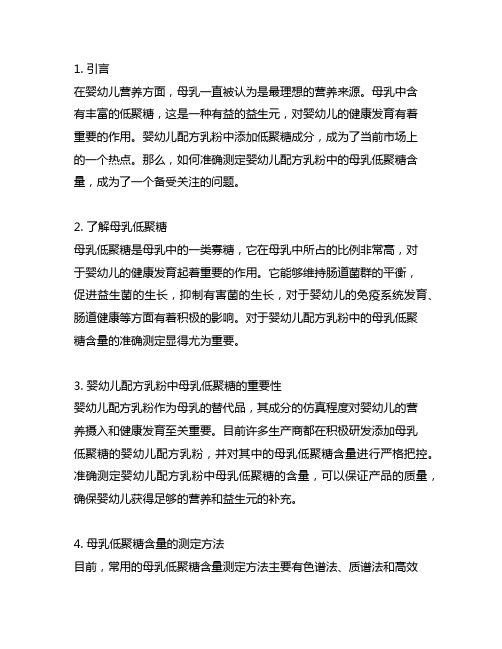 1. 引言
在婴幼儿营养方面，母乳一直被认为是最理想的营养来源。母乳中含有丰富的低聚糖，这是一种有益的益生元，对婴幼儿的健康发育有着重要的作用。婴幼儿配方乳粉中添加低聚糖成分，成为了当前市场上的一个热点。那么，如何准确测定婴幼儿配方乳粉中的母乳低聚糖含量，成为了一个备受关注的问题。

2. 了解母乳低聚糖
母乳低聚糖是母乳中的一类寡糖，它在母乳中所占的比例非常高，对于婴幼儿的健康发育起着重要的作用。它能够维持肠道菌群的平衡，促进益生菌的生长，抑制有害菌的生长，对于婴幼儿的免疫系统发育、肠道健康等方面有着积极的影响。对于婴幼儿配方乳粉中的母乳低聚糖含量的准确测定显得尤为重要。

3. 婴幼儿配方乳粉中母乳低聚糖的重要性
婴幼儿配方乳粉作为母乳的替代品，其成分的仿真程度对婴幼儿的营养摄入和健康发育至关重要。目前许多生产商都在积极研发添加母乳低聚糖的婴幼儿配方乳粉，并对其中的母乳低聚糖含量进行严格把控。准确测定婴幼儿配方乳粉中母乳低聚糖的含量，可以保证产品的质量，确保婴幼儿获得足够的营养和益生元的补充。

4. 母乳低聚糖含量的测定方法
目前，常用的母乳低聚糖含量测定方法主要有色谱法、质谱法和高效